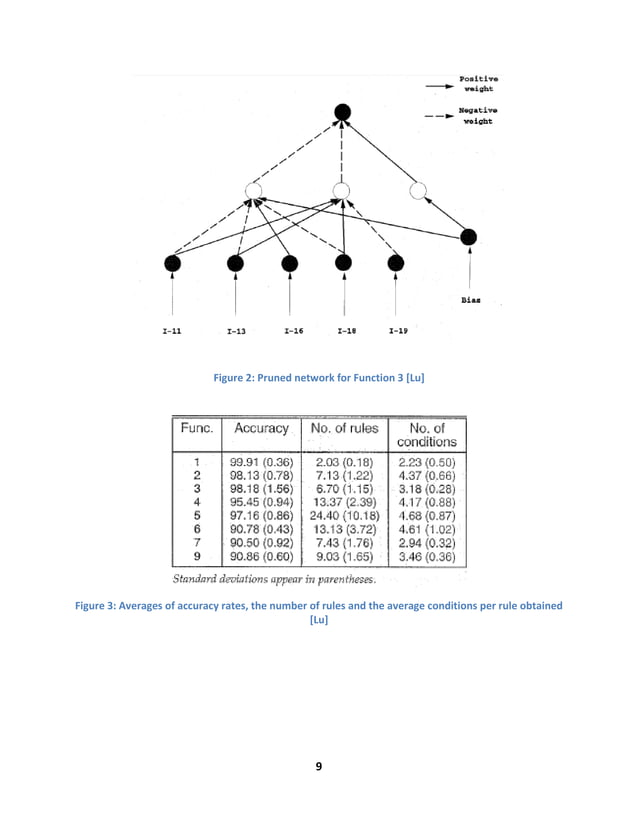 Positive weight

Negative weight

Bias

I-11 I-13 I-16 I-18 I-19

Figure 2: Pruned network for Function 3 [Lu]

| Func. | Accuracy | No. of rules | No. of conditions |
|---|---|---|---|
| 1 | 99.91 (0.36) | 2.03 (0.18) | 2.23 (0.50) |
| 2 | 98.13 (0.78) | 7.13 (1.22) | 4.37 (0.66) |
| 3 | 98.18 (1.56) | 6.70 (1.15) | 3.18 (0.28) |
| 4 | 95.45 (0.94) | 13.37 (2.39) | 4.17 (0.88) |
| 5 | 97.16 (0.86) | 24.40 (10.18) | 4.68 (0.87) |
| 6 | 90.78 (0.43) | 13.13 (3.72) | 4.61 (1.02) |
| 7 | 90.50 (0.92) | 7.43 (1.76) | 2.94 (0.32) |
| 9 | 90.86 (0.60) | 9.03 (1.65) | 3.46 (0.36) |

Standard deviations appear in parentheses.

Figure 3: Averages of accuracy rates, the number of rules and the average conditions per rule obtained [Lu]

9